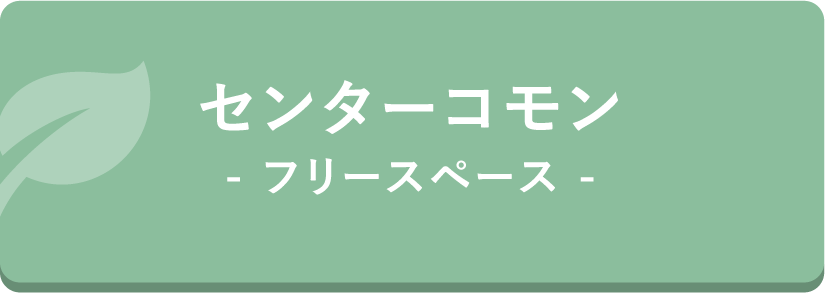 センターコモン
- フリースペース -